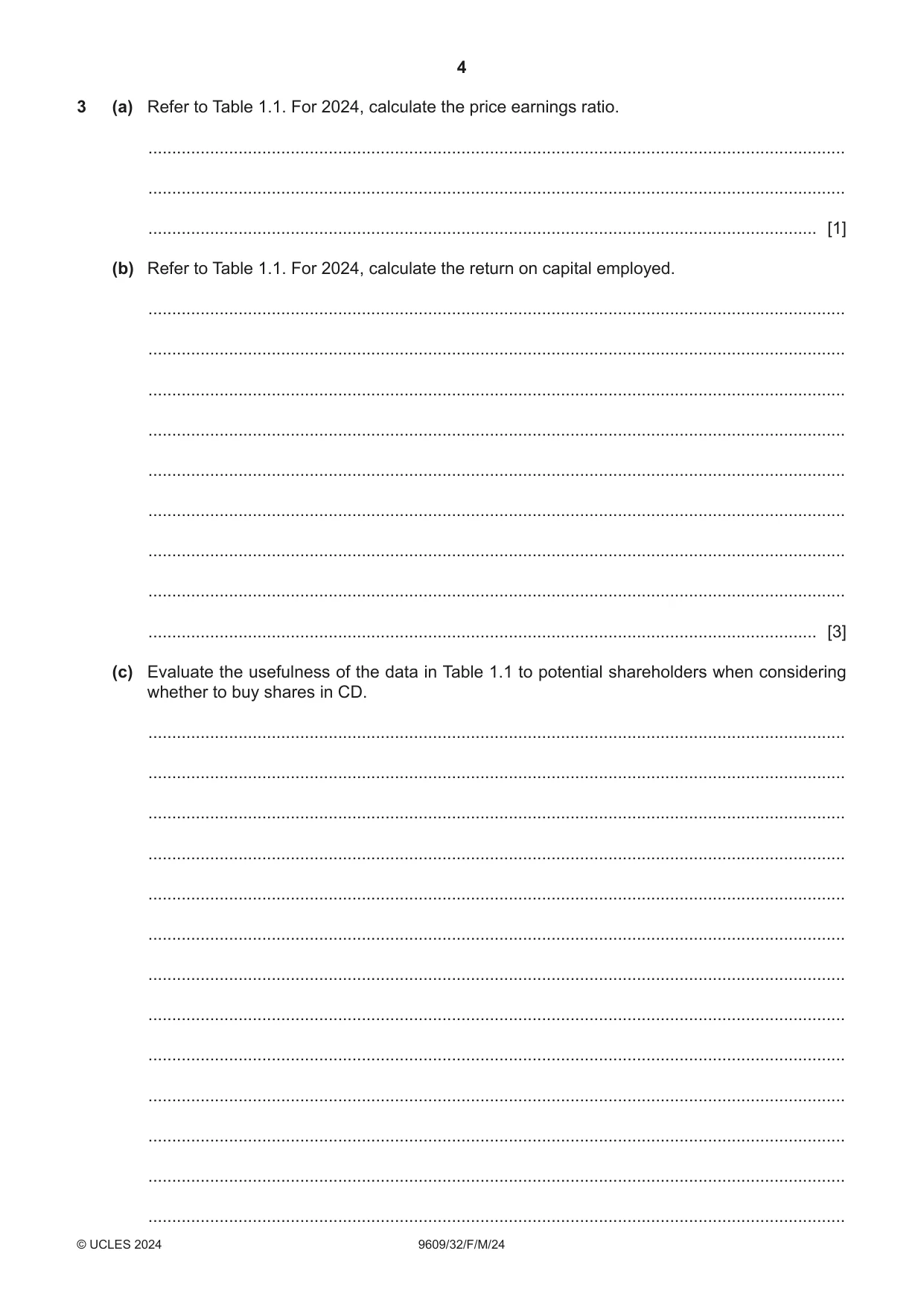 4

3 (a) Refer to Table 1.1. For 2024, calculate the price earnings ratio.

____

____

____ [1]

(b) Refer to Table 1.1. For 2024, calculate the return on capital employed.

____

____

____

____

____

____

____

____

____ [3]

(c) Evaluate the usefulness of the data in Table 1.1 to potential shareholders when considering whether to buy shares in CD.

____

____

____

____

____

____

____

____

____

____

____

____

____

© UCLES 2024 9609/32/F/M/24